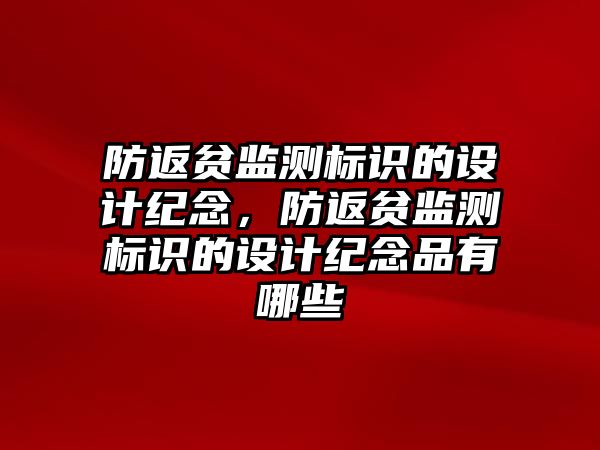 防返贫监测标识的设计纪念，防返贫监测标识的设计纪念品有哪些